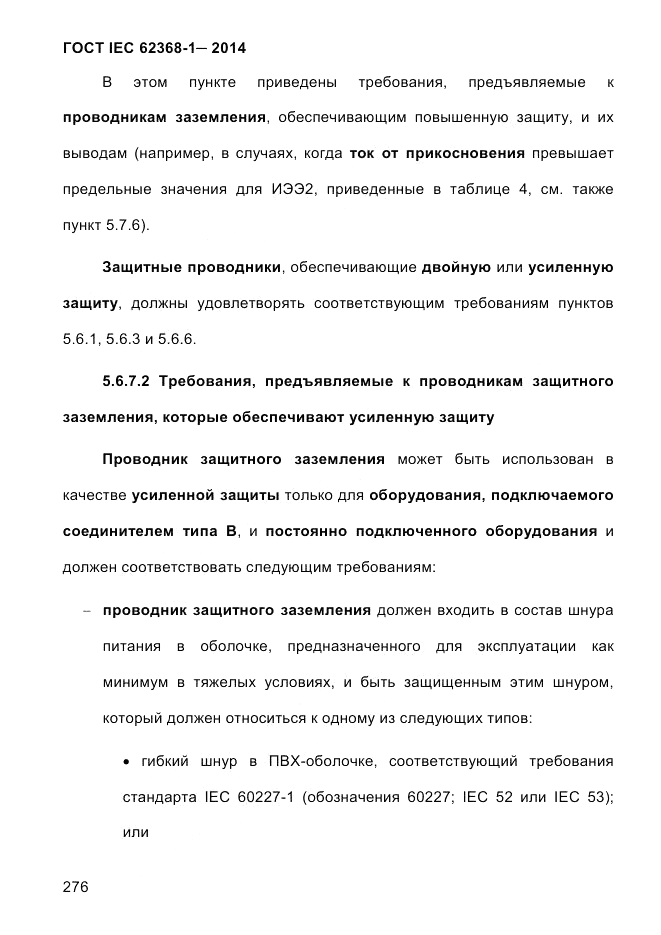 ГОСТ IEC 62368-1— 2014

В этом пункте приведены требования, предъявляемые к проводникам заземления, обеспечивающим повышенную защиту, и их выводам (например, в случаях, когда ток от прикосновения превышает предельные значения для ИЭЭ2, приведенные в таблице 4, см. также пункт 5.7.6).

Защитные проводники, обеспечивающие двойную или усиленную защиту, должны удовлетворять соответствующим требованиям пунктов 5.6.1, 5.6.3 и 5.6.6.

5.6.7.2 Требования, предъявляемые к проводникам защитного заземления, которые обеспечивают усиленную защиту

Проводник защитного заземления может быть использован в качестве усиленной защиты только для оборудования, подключаемого соединителем типа В, и постоянно подключенного оборудования и должен соответствовать следующим требованиям:

– проводник защитного заземления должен входить в состав шнура питания в оболочке, предназначенного для эксплуатации как минимум в тяжелых условиях, и быть защищенным этим шнуром, который должен относиться к одному из следующих типов:

• гибкий шнур в ПВХ-оболочке, соответствующий требования стандарта IEC 60227-1 (обозначения 60227; IEC 52 или IEC 53); или

276